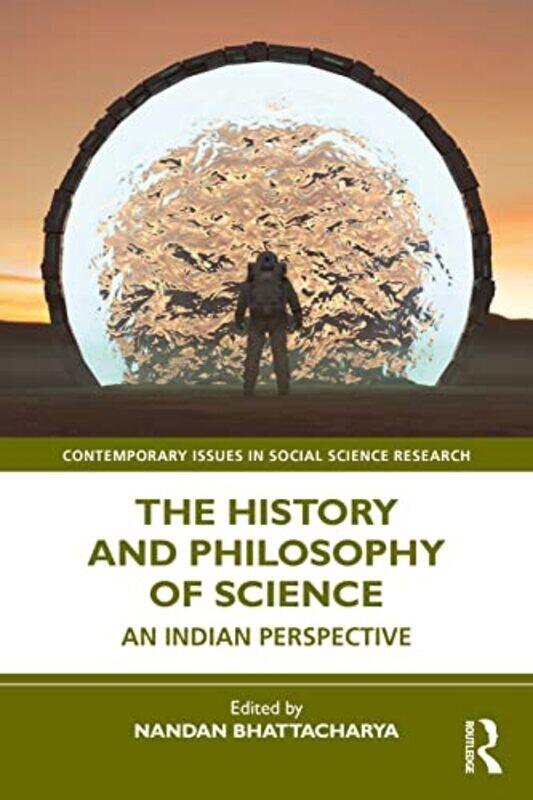 CONTEMPORARY ISSUES IN SOCIAL SCIENCE RESEARCH

THE HISTORY AND PHILOSOPHY OF SCIENCE

AN INDIAN PERSPECTIVE

Edited by
NANDAN BHATTACHARYA

ROUTLEDGE